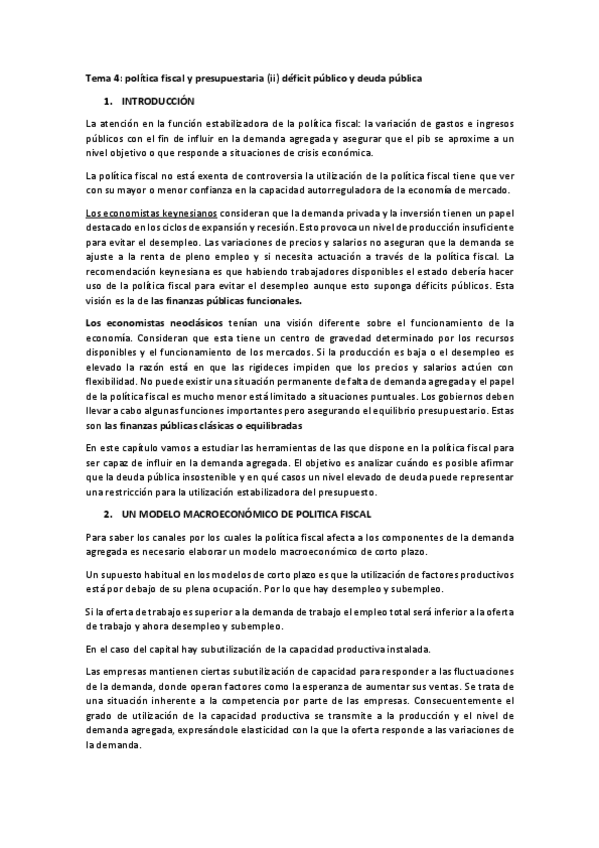 Tema 4: política fiscal y presupuestaria (ii) déficit público y deuda pública

1. INTRODUCCIÓN

La atención en la función estabilizadora de la política fiscal: la variación de gastos e ingresos públicos con el fin de influir en la demanda agregada y asegurar que el pib se aproxime a un nivel objetivo o que responde a situaciones de crisis económica.

La política fiscal no está exenta de controversia la utilización de la política fiscal tiene que ver con su mayor o menor confianza en la capacidad autorreguladora de la economía de mercado.

Los economistas keynesianos consideran que la demanda privada y la inversión tienen un papel destacado en los ciclos de expansión y recesión. Esto provoca un nivel de producción insuficiente para evitar el desempleo. Las variaciones de precios y salarios no aseguran que la demanda se ajuste a la renta de pleno empleo y si necesita actuación a través de la política fiscal. La recomendación keynesiana es que habiendo trabajadores disponibles el estado debería hacer uso de la política fiscal para evitar el desempleo aunque esto suponga déficits públicos. Esta visión es la de las finanzas públicas funcionales.

Los economistas neoclásicos tenían una visión diferente sobre el funcionamiento de la economía. Consideran que esta tiene un centro de gravedad determinado por los recursos disponibles y el funcionamiento de los mercados. Si la producción es baja o el desempleo es elevado la razón está en que las rigideces impiden que los precios y salarios actúen con flexibilidad. No puede existir una situación permanente de falta de demanda agregada y el papel de la política fiscal es mucho menor está limitado a situaciones puntuales. Los gobiernos deben llevar a cabo algunas funciones importantes pero asegurando el equilibrio presupuestario. Estas son las finanzas públicas clásicas o equilibradas

En este capítulo vamos a estudiar las herramientas de las que dispone en la política fiscal para ser capaz de influir en la demanda agregada. El objetivo es analizar cuándo es posible afirmar que la deuda pública insostenible y en qué casos un nivel elevado de deuda puede representar una restricción para la utilización estabilizadora del presupuesto.

2. UN MODELO MACROECONÓMICO DE POLITICA FISCAL

Para saber los canales por los cuales la política fiscal afecta a los componentes de la demanda agregada es necesario elaborar un modelo macroeconómico de corto plazo.

Un supuesto habitual en los modelos de corto plazo es que la utilización de factores productivos está por debajo de su plena ocupación. Por lo que hay desempleo y subempleo.

Si la oferta de trabajo es superior a la demanda de trabajo el empleo total será inferior a la oferta de trabajo y ahora desempleo y subempleo.

En el caso del capital hay subutilización de la capacidad productiva instalada.

Las empresas mantienen ciertas subutilización de capacidad para responder a las fluctuaciones de la demanda, donde operan factores como la esperanza de aumentar sus ventas. Se trata de una situación inherente a la competencia por parte de las empresas. Consecuentemente el grado de utilización de la capacidad productiva se transmite a la producción y el nivel de demanda agregada, expresándole elasticidad con la que la oferta responde a las variaciones de la demanda.